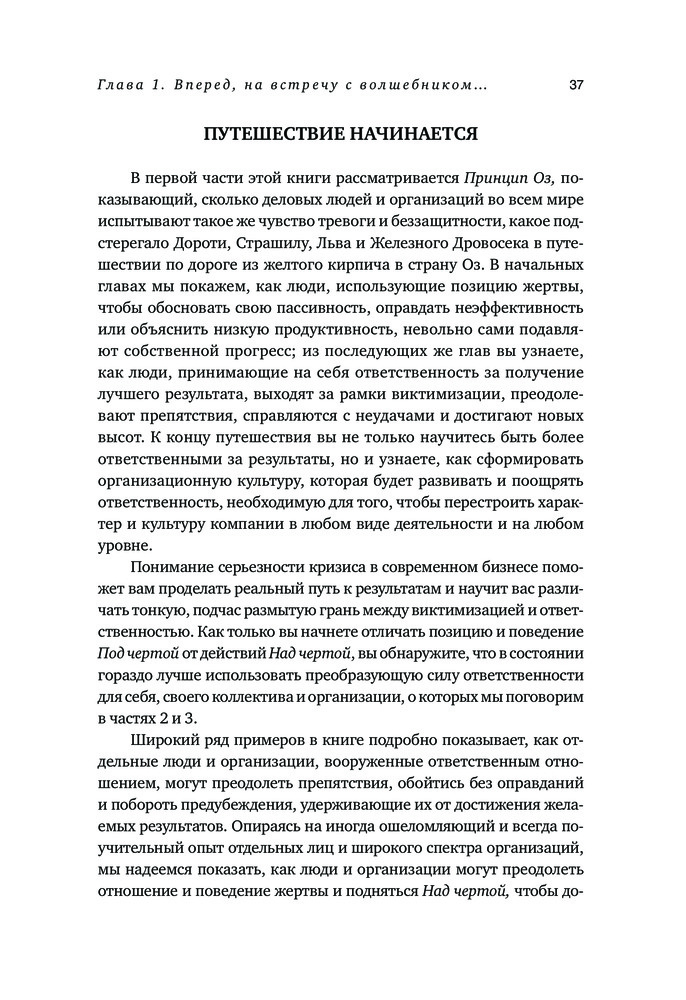 Глава 1. Вперед, на встречу с волшебником... 37

ПУТЕШЕСТВИЕ НАЧИНАЕТСЯ

В первой части этой книги рассматривается Принцип Оз, показывающий, сколько деловых людей и организаций во всем мире испытывают такое же чувство тревоги и беззащитности, какое подстерегало Дороти, Страшилу, Льва и Железного Дровосека в путешествии по дороге из желтого кирпича в страну Оз. В начальных главах мы покажем, как люди, использующие позицию жертвы, чтобы обосновать свою пассивность, оправдать неэффективность или объяснить низкую продуктивность, невольно сами подавляют собственной прогресс; из последующих же глав вы узнаете, как люди, принимающие на себя ответственность за получение лучшего результата, выходят за рамки виктимизации, преодолевают препятствия, справляются с неудачами и достигают новых высот. К концу путешествия вы не только научитесь быть более ответственными за результаты, но и узнаете, как сформировать организационную культуру, которая будет развивать и поощрять ответственность, необходимую для того, чтобы перестроить характер и культуру компании в любом виде деятельности и на любом уровне.

Понимание серьезности кризиса в современном бизнесе поможет вам проделать реальный путь к результатам и научит вас различать тонкую, подчас размытую грань между виктимизацией и ответственностью. Как только вы начнете отличать позицию и поведение Под чертой от действий Над чертой, вы обнаружите, что в состоянии гораздо лучше использовать преобразующую силу ответственности для себя, своего коллектива и организации, о которых мы поговорим в частях 2 и 3.

Широкий ряд примеров в книге подробно показывает, как отдельные люди и организации, вооруженные ответственным отношением, могут преодолеть препятствия, обойтись без оправданий и побороть предубеждения, удерживающие их от достижения желаемых результатов. Опираясь на иногда ошеломляющий и всегда поучительный опыт отдельных лиц и широкого спектра организаций, мы надеемся показать, как люди и организации могут преодолеть отношение и поведение жертвы и подняться Над чертой, чтобы до-